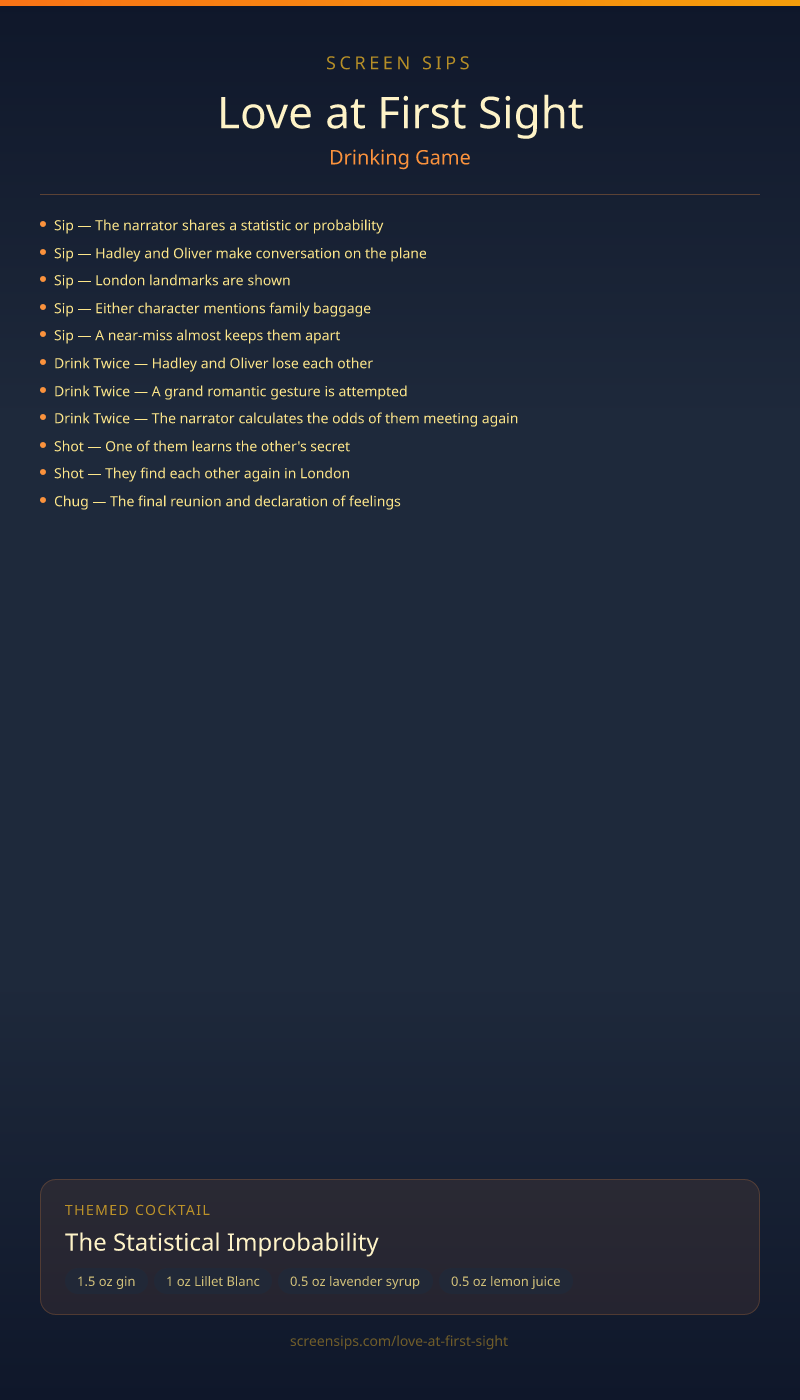 SCREEN SIPS

Love at First Sight

Drinking Game

• Sip — The narrator shares a statistic or probability
• Sip — Hadley and Oliver make conversation on the plane
• Sip — London landmarks are shown
• Sip — Either character mentions family baggage
• Sip — A near-miss almost keeps them apart
• Drink Twice — Hadley and Oliver lose each other
• Drink Twice — A grand romantic gesture is attempted
• Drink Twice — The narrator calculates the odds of them meeting again
• Shot — One of them learns the other's secret
• Shot — They find each other again in London
• Chug — The final reunion and declaration of feelings

THEMED COCKTAIL

The Statistical Improbability

1.5 oz gin
1 oz Lillet Blanc
0.5 oz lavender syrup
0.5 oz lemon juice

screensips.com/love-at-first-sight